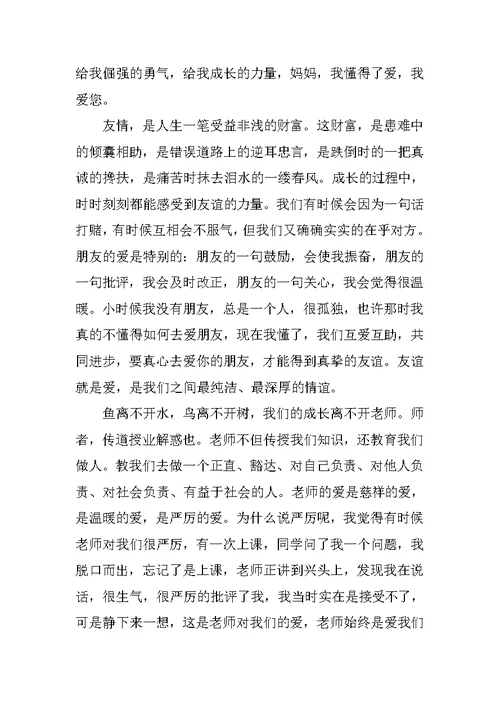 给我倔强的勇气，给我成长的力量，妈妈，我懂得了爱，我爱您。

友情，是人生一笔受益非浅的财富。这财富，是患难中的倾囊相助，是错误道路上的逆耳忠言，是跌倒时的一把真诚的搀扶，是痛苦时抹去泪水的一缕春风。成长的过程中，时时刻刻都能感受到友谊的力量。我们有时候会因为一句话打赌，有时候互相会不服气，但我们又确确实实的在乎对方。朋友的爱是特别的：朋友的一句鼓励，会使我振奋，朋友的一句批评，我会及时改正，朋友的一句关心，我会觉得很温暖。小时候我没有朋友，总是一个人，很孤独，也许那时我真的不懂得如何去爱朋友，现在我懂了，我们互爱互助，共同进步，要真心去爱你的朋友，才能得到真挚的友谊。友谊就是爱，是我们之间最纯洁、最深厚的情谊。

鱼离不开水，鸟离不开树，我们的成长离不开老师。师者，传道授业解惑也。老师不但传授我们知识，还教育我们做人。教我们去做一个正直、豁达、对自己负责、对他人负责、对社会负责、有益于社会的人。老师的爱是慈祥的爱，是温暖的爱，是严厉的爱。为什么说严厉呢，我觉得有时候老师对我们很严厉，有一次上课，同学问了我一个问题，我脱口而出，忘记了是上课，老师正讲到兴头上，发现我在说话，很生气，很严厉的批评了我，我当时实在是接受不了，可是静下来一想，这是老师对我们的爱，老师始终是爱我们